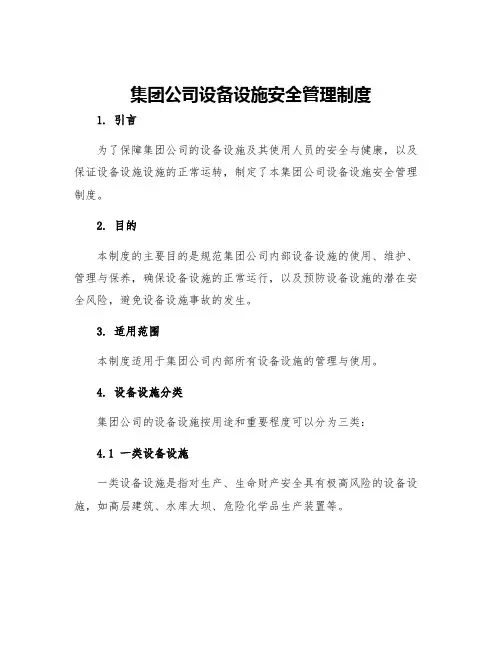 集团公司设备设施安全管理制度

1. 引言

为了保障集团公司的设备设施及其使用人员的安全与健康，以及保证设备设施设施的正常运转，制定了本集团公司设备设施安全管理制度。

2. 目的

本制度的主要目的是规范集团公司内部设备设施的使用、维护、管理与保养，确保设备设施的正常运行，以及预防设备设施的潜在安全风险，避免设备设施事故的发生。

3. 适用范围

本制度适用于集团公司内部所有设备设施的管理与使用。

4. 设备设施分类

集团公司的设备设施按用途和重要程度可以分为三类：

4.1 一类设备设施

一类设备设施是指对生产、生命财产安全具有极高风险的设备设施，如高层建筑、水库大坝、危险化学品生产装置等。